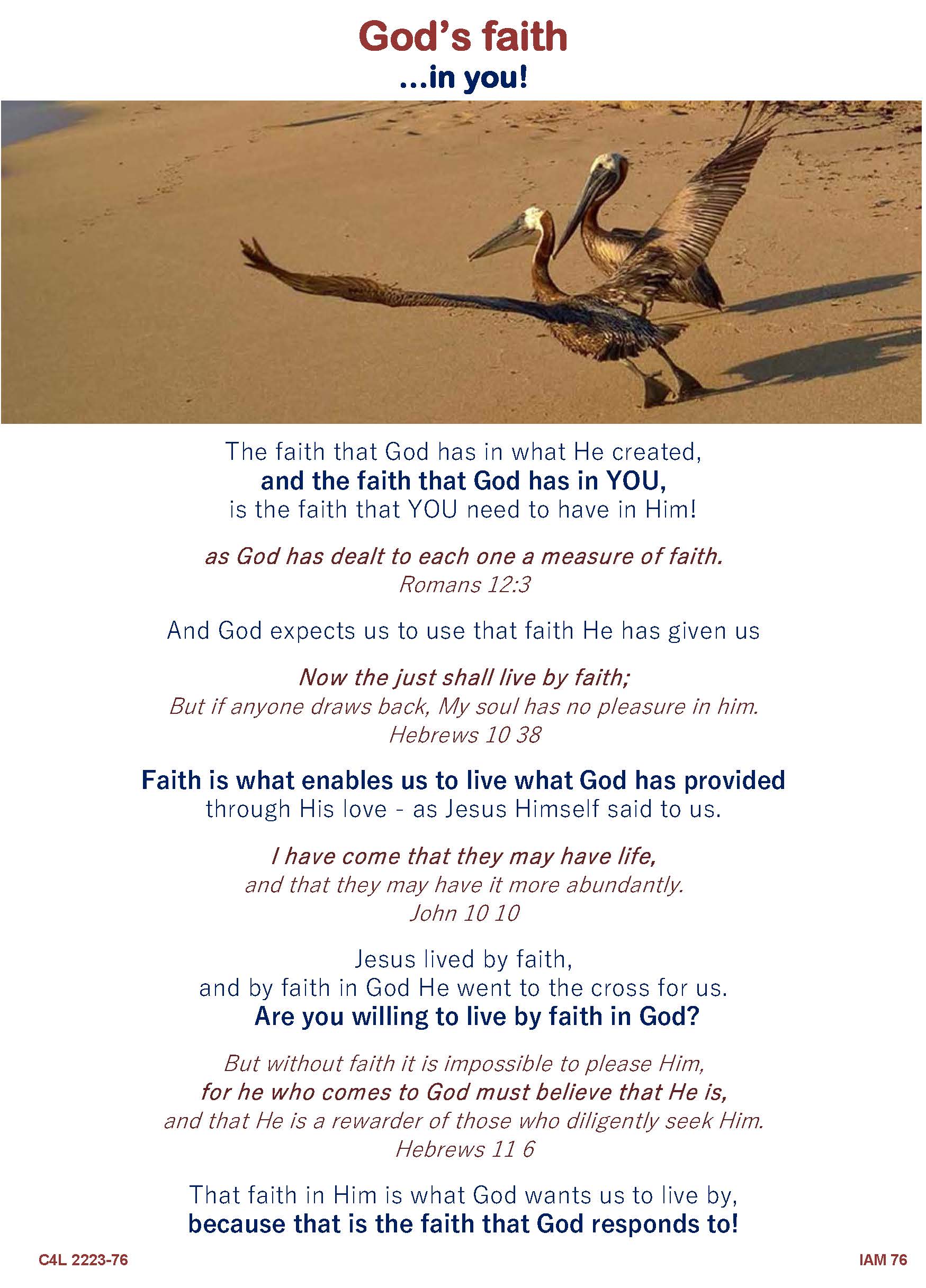 God's faith
...in you!

The faith that God has in what He created,
and the faith that God has in YOU,
is the faith that YOU need to have in Him!

as God has dealt to each one a measure of faith.
Romans 12:3

And God expects us to use that faith He has given us

Now the just shall live by faith;
But if anyone draws back, My soul has no pleasure in him.
Hebrews 10 38

Faith is what enables us to live what God has provided
through His love - as Jesus Himself said to us.

I have come that they may have life,
and that they may have it more abundantly.
John 10 10

Jesus lived by faith,
and by faith in God He went to the cross for us.
Are you willing to live by faith in God?

But without faith it is impossible to please Him,
for he who comes to God must believe that He is,
and that He is a rewarder of those who diligently seek Him.
Hebrews 11 6

That faith in Him is what God wants us to live by,
because that is the faith that God responds to!

C4L 2223-76

IAM 76